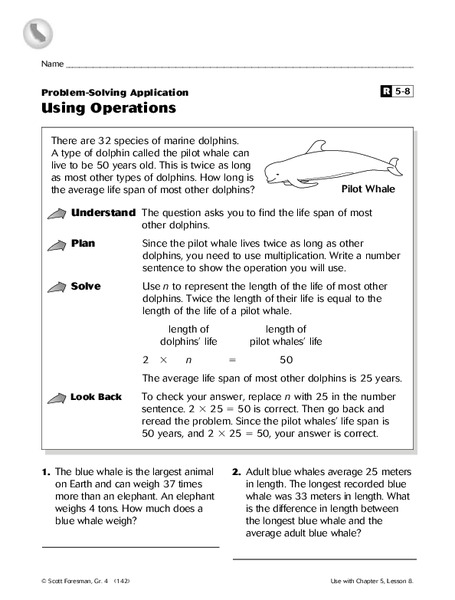 Name

Problem-Solving Application

R 5-8

Using Operations

There are 32 species of marine dolphins. A type of dolphin called the pilot whale can live to be 50 years old. This is twice as long as most other types of dolphins. How long is the average life span of most other dolphins?

Pilot Whale

Understand The question asks you to find the life span of most other dolphins.

Plan Since the pilot whale lives twice as long as other dolphins, you need to use multiplication. Write a number sentence to show the operation you will use.

Solve Use $n$ to represent the length of the life of most other dolphins. Twice the length of their life is equal to the length of the life of a pilot whale.

length of dolphins' life    length of pilot whales' life

$2 \times n = 50$

The average life span of most other dolphins is 25 years.

Look Back To check your answer, replace $n$ with 25 in the number sentence. $2 \times 25 = 50$ is correct. Then go back and reread the problem. Since the pilot whales' life span is 50 years, and $2 \times 25 = 50$, your answer is correct.

1. The blue whale is the largest animal on Earth and can weigh 37 times more than an elephant. An elephant weighs 4 tons. How much does a blue whale weigh?

2. Adult blue whales average 25 meters in length. The longest recorded blue whale was 33 meters in length. What is the difference in length between the longest blue whale and the average adult blue whale?

© Scott Foresman, Gr. 4 (142)

Use with Chapter 5, Lesson 8.